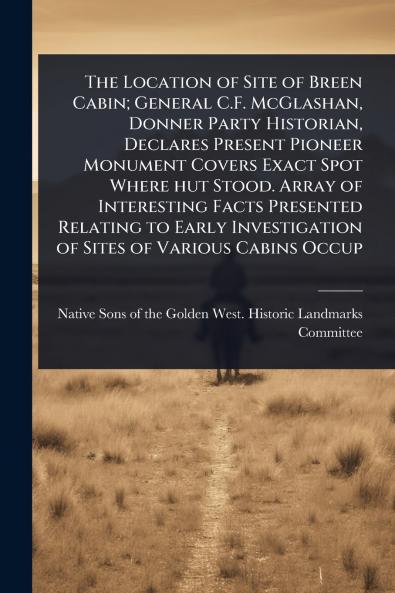 The Location of Site of Breen Cabin; General C.F. McGlashan, Donner Party Historian, Declares Present Pioneer Monument Covers Exact Spot Where hut Stood. Array of Interesting Facts Presented Relating to Early Investigation of Sites of Various Cabins Occup

Native Sons of the Golden West. Historic Landmarks Committee